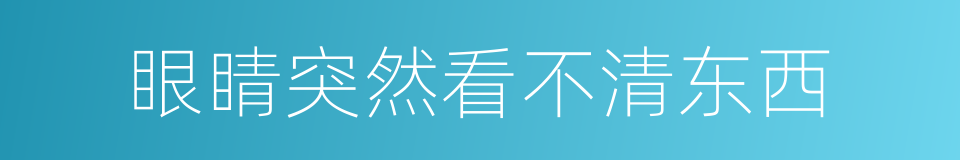 眼睛突然看不清东西